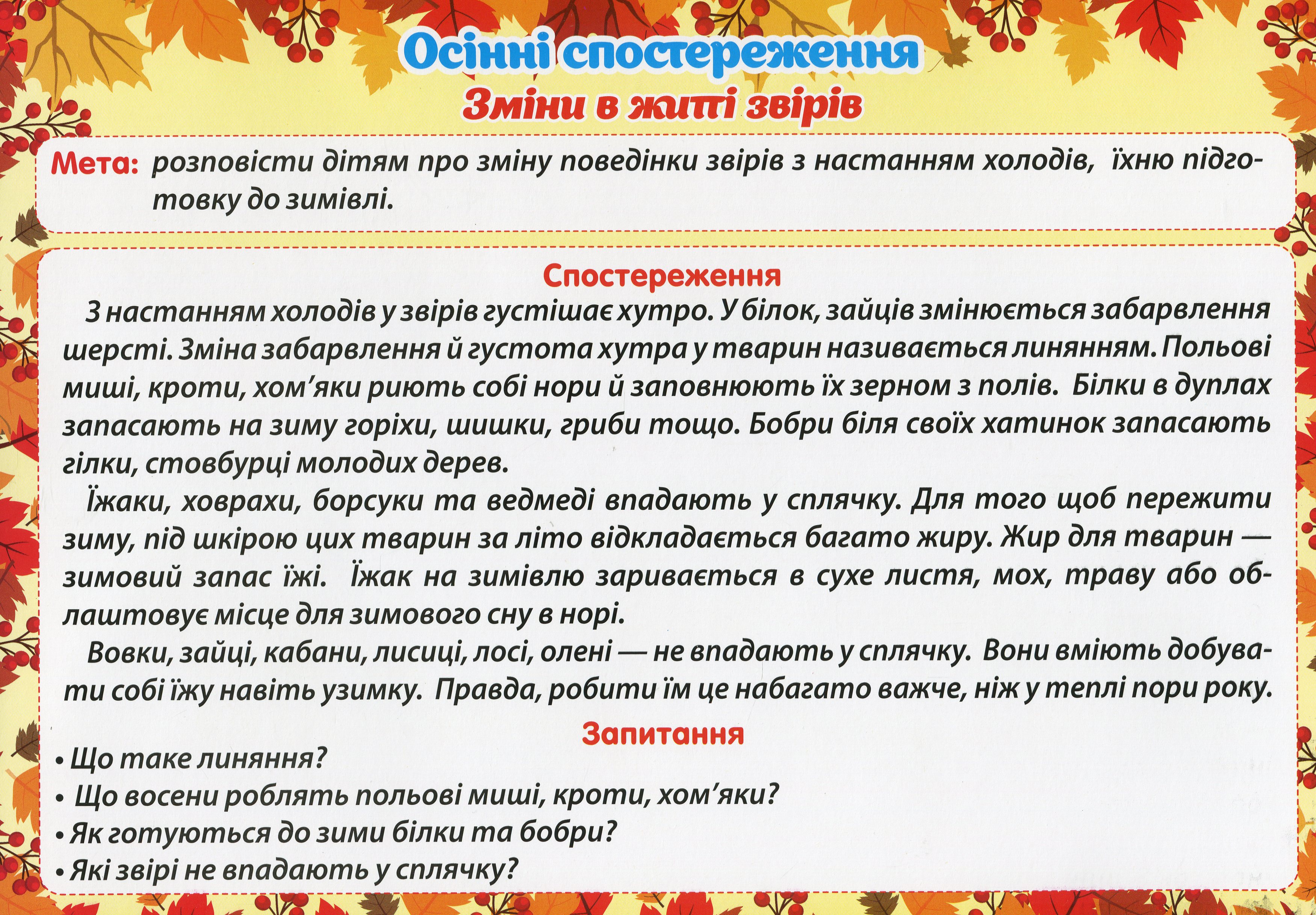 Осінні спостереження
Зміни в житті звірів

Мета: розповісти дітям про зміну поведінки звірів з настанням холодів, їхню підготовку до зимівлі.

Спостереження

З настанням холодів у звірів густішає хутро. У білок, зайців змінюється забарвлення шерсті. Зміна забарвлення й густота хутра у тварин називається линянням. Польові миші, кроти, хом'яки риють собі нори й заповнюють їх зерном з полів. Білки в дуплах запасають на зиму горіхи, шишки, гриби тощо. Бобри біля своїх хатинок запасають гілки, стовбурці молодих дерев.

Їжаки, ховрахи, борсуки та ведмеді впадають у сплячку. Для того щоб пережити зиму, під шкірою цих тварин за літо відкладається багато жиру. Жир для тварин — зимовий запас їжі. Їжак на зимівлю заривається в сухе листя, мох, траву або облаштовує місце для зимового сну в норі.

Вовки, зайці, кабани, лисиці, лосі, олені — не впадають у сплячку. Вони вміють добувати собі їжу навіть узимку. Правда, робити їм це набагато важче, ніж у теплі пори року.

Запитання

• Що таке линяння?
• Що восени роблять польові миші, кроти, хом'яки?
• Як готуються до зими білки та бобри?
• Які звірі не впадають у сплячку?